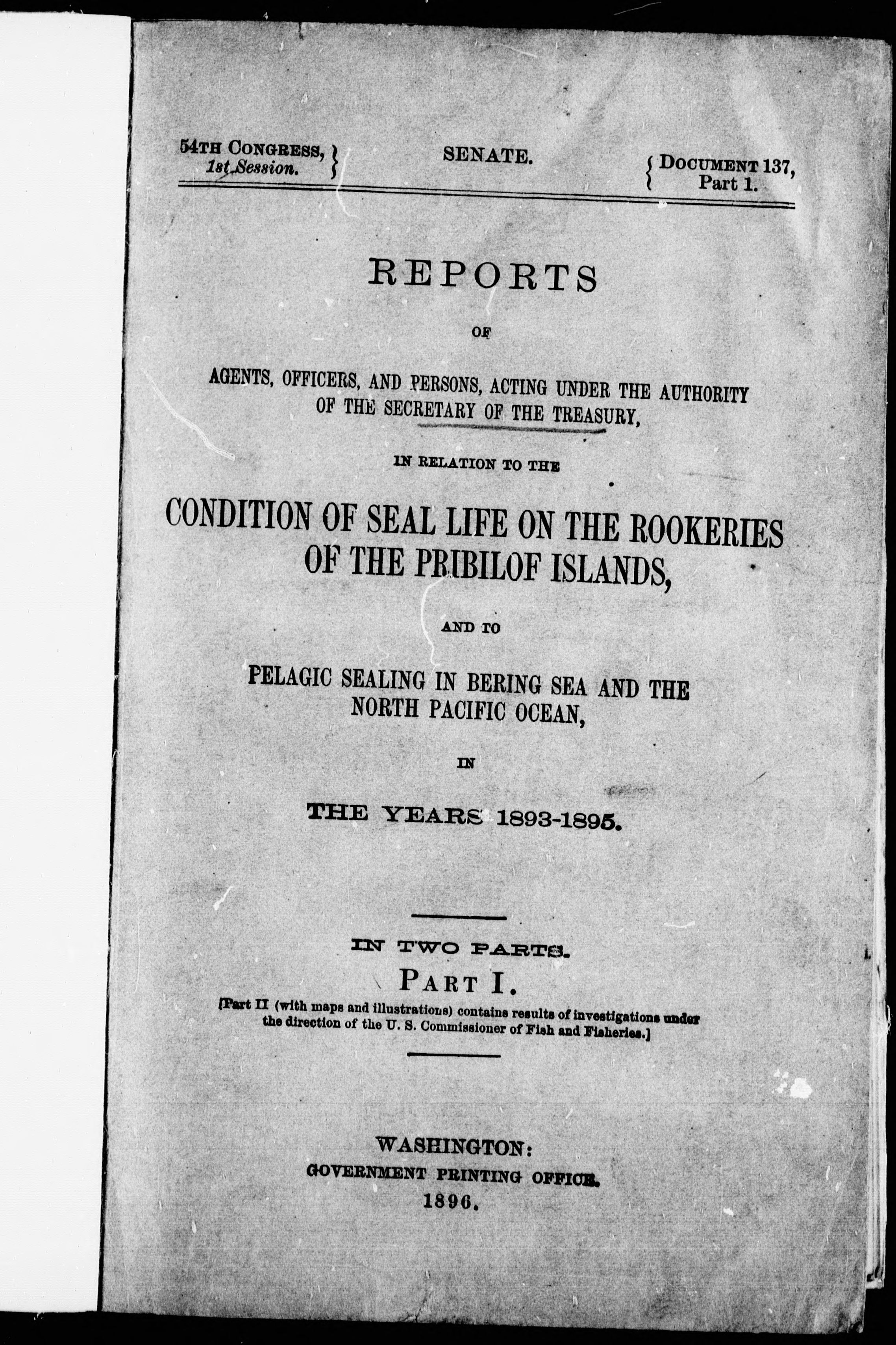 54TH CONGRESS, 1st Session. } SENATE. { DOCUMENT 137, Part 1.

REPORTS

OF

AGENTS, OFFICERS, AND PERSONS, ACTING UNDER THE AUTHORITY OF THE SECRETARY OF THE TREASURY,

IN RELATION TO THE

CONDITION OF SEAL LIFE ON THE ROOKERIES OF THE PRIBILOF ISLANDS,

AND TO

PELAGIC SEALING IN BERING SEA AND THE NORTH PACIFIC OCEAN,

IN

THE YEARS 1893-1895.

IN TWO PARTS.

PART I.

[Part II (with maps and illustrations) contains results of investigations under the direction of the U. S. Commissioner of Fish and Fisheries.]

WASHINGTON:
GOVERNMENT PRINTING OFFICE.
1896.